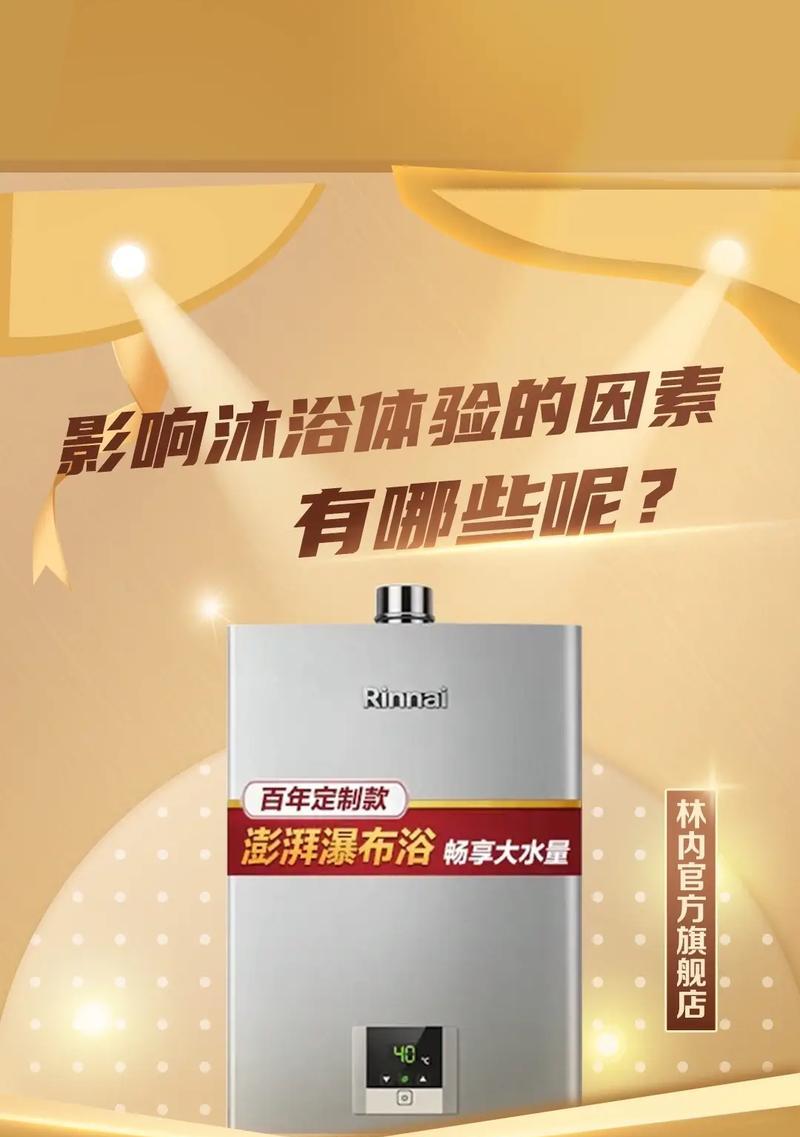 影响沐浴体验的因素
有哪些呢？

Rinnai

百年定制款
澎湃瀑布浴 畅享大水量

林内官方旗舰店

40 ℃